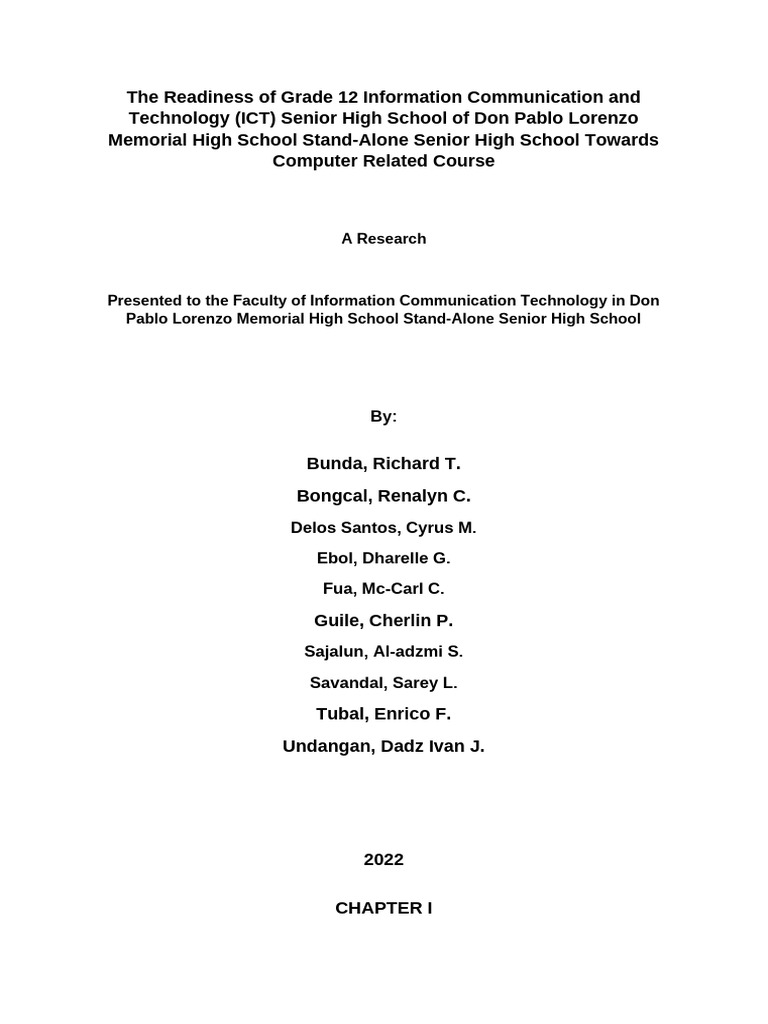 The Readiness of Grade 12 Information Communication and Technology (ICT) Senior High School of Don Pablo Lorenzo Memorial High School Stand-Alone Senior High School Towards Computer Related Course

A Research

Presented to the Faculty of Information Communication Technology in Don Pablo Lorenzo Memorial High School Stand-Alone Senior High School

By:

Bunda, Richard T.

Bongcal, Renalyn C.

Delos Santos, Cyrus M.

Ebol, Dharelle G.

Fua, Mc-Carl C.

Guile, Cherlin P.

Sajalun, Al-adzmi S.

Savandal, Sarey L.

Tubal, Enrico F.

Undangan, Dadz Ivan J.

2022

CHAPTER I